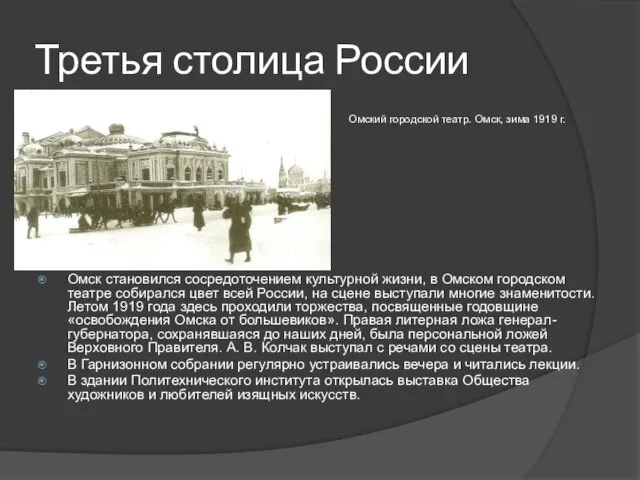 Третья столица России

Омский городской театр. Омск, зима 1919 г.

Омск становился сосредоточением культурной жизни, в Омском городском театре собирался цвет всей России, на сцене выступали многие знаменитости. Летом 1919 года здесь проходили торжества, посвященные годовщине «освобождения Омска от большевиков». Правая литерная ложа генерал-губернатора, сохранявшаяся до наших дней, была персональной ложей Верховного Правителя. А. В. Колчак выступал с речами со сцены театра.

В Гарнизонном собрании регулярно устраивались вечера и читались лекции.

В здании Политехнического института открылась выставка Общества художников и любителей изящных искусств.